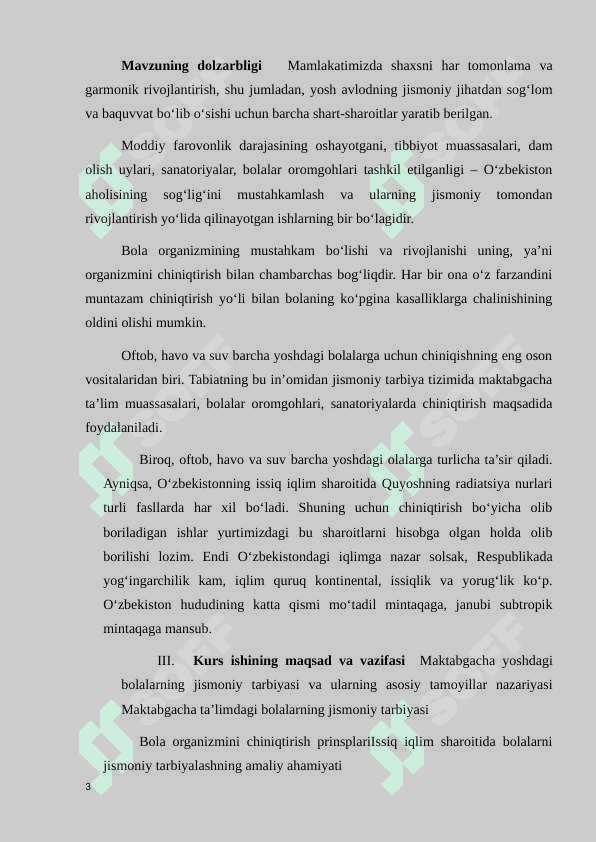 **Mavzuning dolzarbligi** Mamlakatimizda shaxsni har tomonlama va garmonik rivojlantirish, shu jumladan, yosh avlodning jismoniy jihatdan sog‘lom va baquvvat bo‘lib o‘sishi uchun barcha shart-sharoitlar yaratib berilgan.

Moddiy farovonlik darajasining oshayotgani, tibbiyot muassasalari, dam olish uylari, sanatoriyalar, bolalar oromgohlari tashkil etilganligi – O‘zbekiston aholisining sog‘lig‘ini mustahkamlash va ularning jismoniy tomondan rivojlantirish yo‘lida qilinayotgan ishlarning bir bo‘lagidir.

Bola organizmining mustahkam bo‘lishi va rivojlanishi uning, ya’ni organizmini chiniqtirish bilan chambarchas bog‘liqdir. Har bir ona o‘z farzandini muntazam chiniqtirish yo‘li bilan bolaning ko‘pgina kasalliklarga chalinishining oldini olishi mumkin.

Oftob, havo va suv barcha yoshdagi bolalarga uchun chiniqishning eng oson vositalaridan biri. Tabiatning bu in’omidan jismoniy tarbiya tizimida maktabgacha ta’lim muassasalari, bolalar oromgohlari, sanatoriyalarda chiniqtirish maqsadida foydalaniladi.

Biroq, oftob, havo va suv barcha yoshdagi olalarga turlicha ta’sir qiladi. Ayniqsa, O‘zbekistonning issiq iqlim sharoitida Quyoshning radiatsiya nurlari turli fasllarda har xil bo‘ladi. Shuning uchun chiniqtirish bo‘yicha olib boriladigan ishlar yurtimizdagi bu sharoitlarni hisobga olgan holda olib borilishi lozim. Endi O‘zbekistondagi iqlimga nazar solsak, Respublikada yog‘ingarchilik kam, iqlim quruq kontinental, issiqlik va yorug‘lik ko‘p. O‘zbekiston hududining katta qismi mo‘tadil mintaqaga, janubi subtropik mintaqaga mansub.

III. **Kurs ishining maqsad va vazifasi** Maktabgacha yoshdagi bolalarning jismoniy tarbiyasi va ularning asosiy tamoyillar nazariyasi Maktabgacha ta’limdagi bolalarning jismoniy tarbiyasi

Bola organizmini chiniqtirish prinsplariIssiq iqlim sharoitida bolalarni jismoniy tarbiyalashning amaliy ahamiyati

3